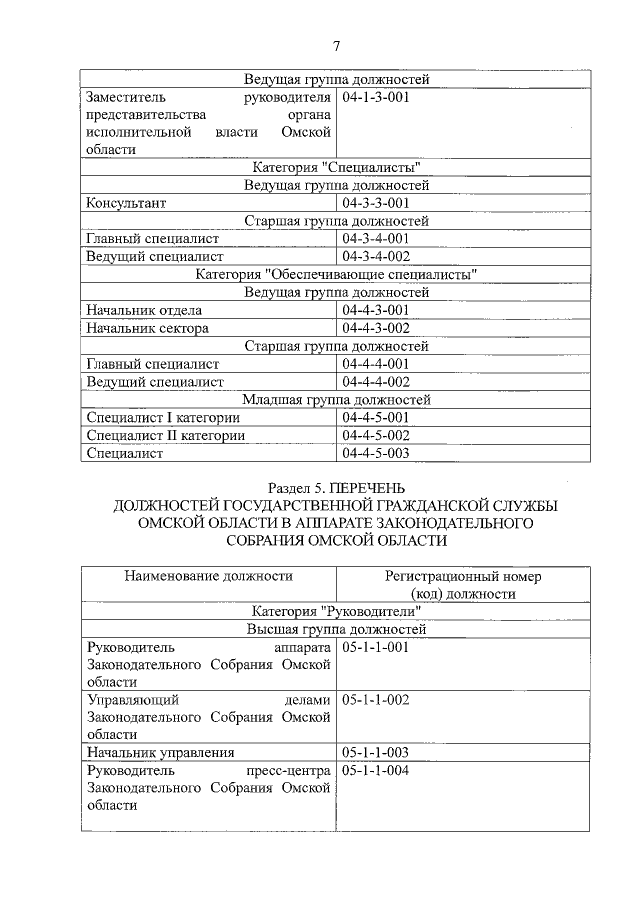 7

| Ведущая группа должностей | |
|---|---|
| Заместитель руководителя представительства органа исполнительной власти Омской области | 04-1-3-001 |
| Категория "Специалисты" | |
| Ведущая группа должностей | |
| Консультант | 04-3-3-001 |
| Старшая группа должностей | |
| Главный специалист | 04-3-4-001 |
| Ведущий специалист | 04-3-4-002 |
| Категория "Обеспечивающие специалисты" | |
| Ведущая группа должностей | |
| Начальник отдела | 04-4-3-001 |
| Начальник сектора | 04-4-3-002 |
| Старшая группа должностей | |
| Главный специалист | 04-4-4-001 |
| Ведущий специалист | 04-4-4-002 |
| Младшая группа должностей | |
| Специалист I категории | 04-4-5-001 |
| Специалист II категории | 04-4-5-002 |
| Специалист | 04-4-5-003 |

Раздел 5. ПЕРЕЧЕНЬ
ДОЛЖНОСТЕЙ ГОСУДАРСТВЕННОЙ ГРАЖДАНСКОЙ СЛУЖБЫ ОМСКОЙ ОБЛАСТИ В АППАРАТЕ ЗАКОНОДАТЕЛЬНОГО СОБРАНИЯ ОМСКОЙ ОБЛАСТИ

| Наименование должности | Регистрационный номер (код) должности |
|---|---|
| Категория "Руководители" | |
| Высшая группа должностей | |
| Руководитель аппарата Законодательного Собрания Омской области | 05-1-1-001 |
| Управляющий делами Законодательного Собрания Омской области | 05-1-1-002 |
| Начальник управления | 05-1-1-003 |
| Руководитель пресс-центра Законодательного Собрания Омской области | 05-1-1-004 |